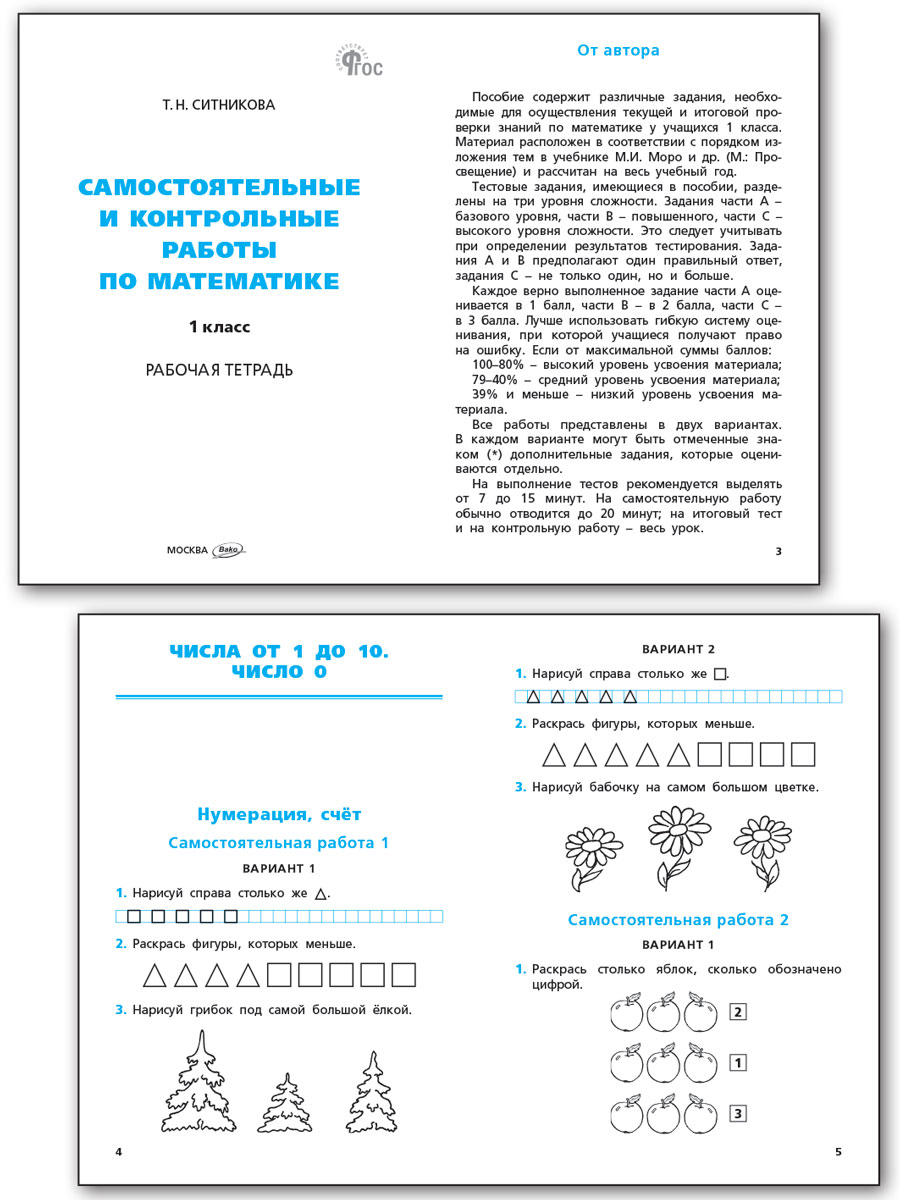 ФГОС

Т. Н. СИТНИКОВА

САМОСТОЯТЕЛЬНЫЕ И КОНТРОЛЬНЫЕ РАБОТЫ ПО МАТЕМАТИКЕ

1 класс

РАБОЧАЯ ТЕТРАДЬ

МОСКВА Вако

От автора

Пособие содержит различные задания, необходимые для осуществления текущей и итоговой проверки знаний по математике у учащихся 1 класса. Материал расположен в соответствии с порядком изложения тем в учебнике М.И. Моро и др. (М.: Просвещение) и рассчитан на весь учебный год.

Тестовые задания, имеющиеся в пособии, разделены на три уровня сложности. Задания части А – базового уровня, части В – повышенного, части С – высокого уровня сложности. Это следует учитывать при определении результатов тестирования. Задания А и В предполагают один правильный ответ, задания С – не только один, но и больше.

Каждое верно выполненное задание части А оценивается в 1 балл, части В – в 2 балла, части С – в 3 балла. Лучше использовать гибкую систему оценивания, при которой учащиеся получают право на ошибку. Если от максимальной суммы баллов:

100–80% – высокий уровень усвоения материала;

79–40% – средний уровень усвоения материала;

39% и меньше – низкий уровень усвоения материала.

Все работы представлены в двух вариантах. В каждом варианте могут быть отмеченные знаком (*) дополнительные задания, которые оцениваются отдельно.

На выполнение тестов рекомендуется выделять от 7 до 15 минут. На самостоятельную работу обычно отводится до 20 минут; на итоговый тест и на контрольную работу – весь урок.

3

ЧИСЛА ОТ 1 ДО 10. ЧИСЛО 0

Нумерация, счёт

Самостоятельная работа 1

ВАРИАНТ 1

1. Нарисуй справа столько же △.

2. Раскрась фигуры, которых меньше.

3. Нарисуй грибок под самой большой ёлкой.

4

ВАРИАНТ 2

1. Нарисуй справа столько же □.

2. Раскрась фигуры, которых меньше.

3. Нарисуй бабочку на самом большом цветке.

Самостоятельная работа 2

ВАРИАНТ 1

1. Раскрась столько яблок, сколько обозначено цифрой.

2

1

3

5